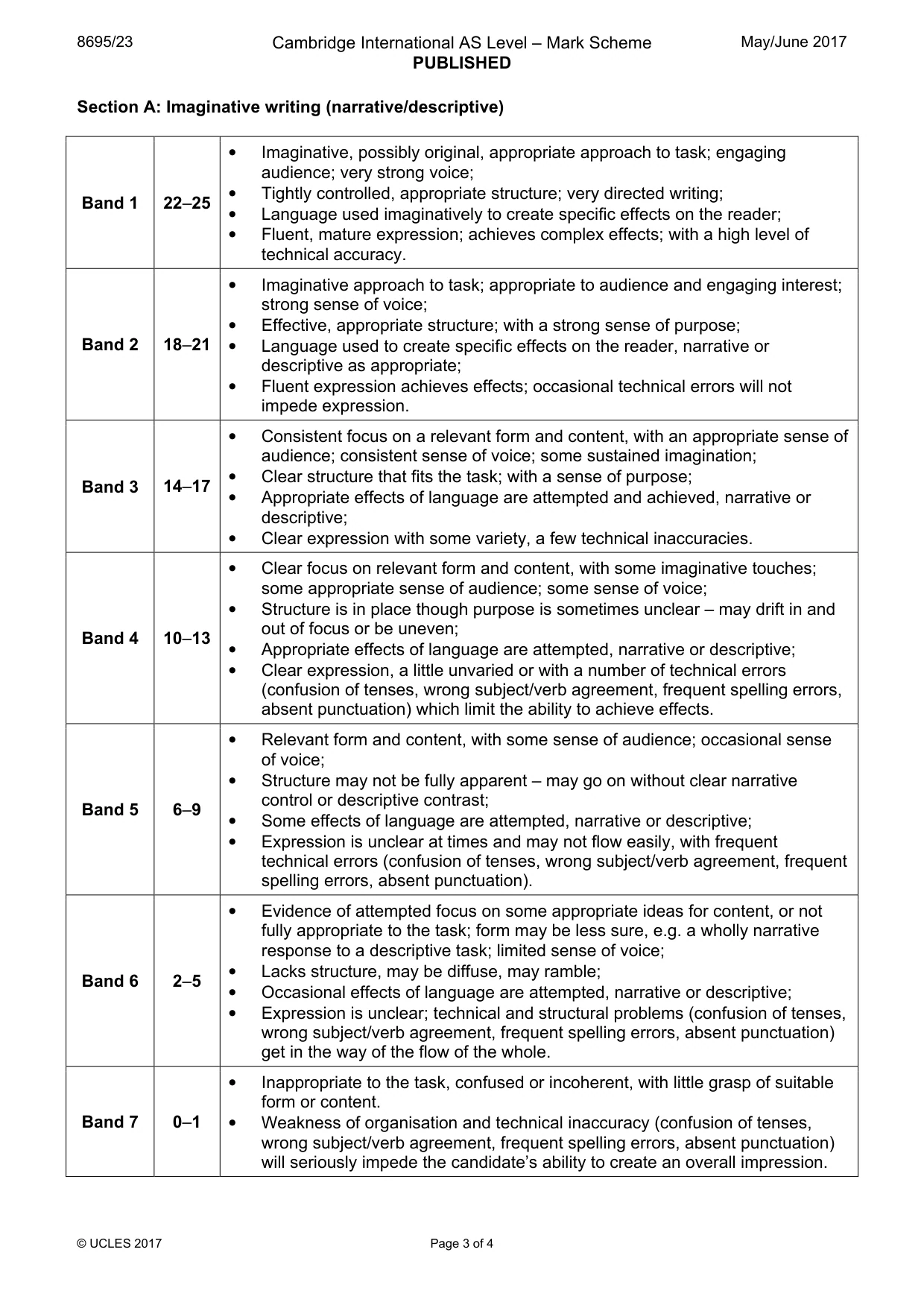 8695/23 Cambridge International AS Level – Mark Scheme PUBLISHED May/June 2017

Section A: Imaginative writing (narrative/descriptive)

| Band 1 | 22–25 | • Imaginative, possibly original, appropriate approach to task; engaging audience; very strong voice; • Tightly controlled, appropriate structure; very directed writing; • Language used imaginatively to create specific effects on the reader; • Fluent, mature expression; achieves complex effects; with a high level of technical accuracy. |
|---|---|---|
| Band 2 | 18–21 | • Imaginative approach to task; appropriate to audience and engaging interest; strong sense of voice; • Effective, appropriate structure; with a strong sense of purpose; • Language used to create specific effects on the reader, narrative or descriptive as appropriate; • Fluent expression achieves effects; occasional technical errors will not impede expression. |
| Band 3 | 14–17 | • Consistent focus on a relevant form and content, with an appropriate sense of audience; consistent sense of voice; some sustained imagination; • Clear structure that fits the task; with a sense of purpose; • Appropriate effects of language are attempted and achieved, narrative or descriptive; • Clear expression with some variety, a few technical inaccuracies. |
| Band 4 | 10–13 | • Clear focus on relevant form and content, with some imaginative touches; some appropriate sense of audience; some sense of voice; • Structure is in place though purpose is sometimes unclear – may drift in and out of focus or be uneven; • Appropriate effects of language are attempted, narrative or descriptive; • Clear expression, a little unvaried or with a number of technical errors (confusion of tenses, wrong subject/verb agreement, frequent spelling errors, absent punctuation) which limit the ability to achieve effects. |
| Band 5 | 6–9 | • Relevant form and content, with some sense of audience; occasional sense of voice; • Structure may not be fully apparent – may go on without clear narrative control or descriptive contrast; • Some effects of language are attempted, narrative or descriptive; • Expression is unclear at times and may not flow easily, with frequent technical errors (confusion of tenses, wrong subject/verb agreement, frequent spelling errors, absent punctuation). |
| Band 6 | 2–5 | • Evidence of attempted focus on some appropriate ideas for content, or not fully appropriate to the task; form may be less sure, e.g. a wholly narrative response to a descriptive task; limited sense of voice; • Lacks structure, may be diffuse, may ramble; • Occasional effects of language are attempted, narrative or descriptive; • Expression is unclear; technical and structural problems (confusion of tenses, wrong subject/verb agreement, frequent spelling errors, absent punctuation) get in the way of the flow of the whole. |
| Band 7 | 0–1 | • Inappropriate to the task, confused or incoherent, with little grasp of suitable form or content. • Weakness of organisation and technical inaccuracy (confusion of tenses, wrong subject/verb agreement, frequent spelling errors, absent punctuation) will seriously impede the candidate's ability to create an overall impression. |

© UCLES 2017 Page 3 of 4